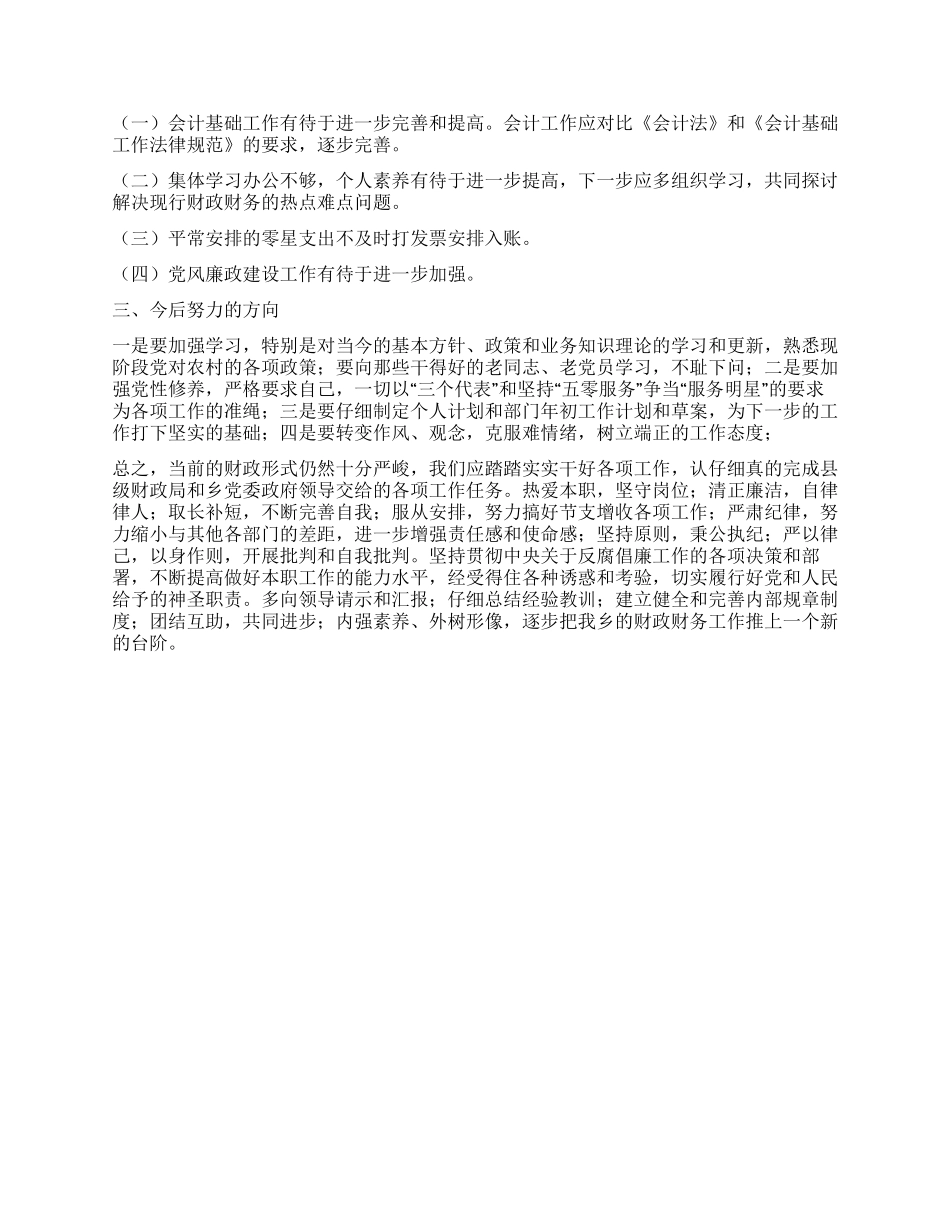 （一）会计基础工作有待于进一步完善和提高。会计工作应对比《会计法》和《会计基础工作法律规范》的要求，逐步完善。

（二）集体学习办公不够，个人素养有待于进一步提高，下一步应多组织学习，共同探讨解决现行财政财务的热点难点问题。

（三）平常安排的零星支出不及时打发票安排入账。

（四）党风廉政建设工作有待于进一步加强。

三、今后努力的方向

一是要加强学习，特别是对当今的基本方针、政策和业务知识理论的学习和更新，熟悉现阶段党对农村的各项政策；要向那些干得好的老同志、老党员学习，不耻下问；二是要加强党性修养，严格要求自己，一切以“三个代表”和坚持“五零服务”争当“服务明星”的要求为各项工作的准绳；三是要仔细制定个人计划和部门年初工作计划和草案，为下一步的工作打下坚实的基础；四是要转变作风、观念，克服难情绪，树立端正的工作态度；

总之，当前的财政形式仍然十分严峻，我们应踏踏实实干好各项工作，认仔细真的完成县级财政局和乡党委政府领导交给的各项工作任务。热爱本职，坚守岗位；清正廉洁，自律律人；取长补短，不断完善自我；服从安排，努力搞好节支增收各项工作；严肃纪律，努力缩小与其他各部门的差距，进一步增强责任感和使命感；坚持原则，秉公执纪；严以律己，以身作则，开展批判和自我批判。坚持贯彻中央关于反腐倡廉工作的各项决策和部署，不断提高做好本职工作的能力水平，经受得住各种诱惑和考验，切实履行好党和人民给予的神圣职责。多向领导请示和汇报；仔细总结经验教训；建立健全和完善内部规章制度；团结互助，共同进步；内强素养、外树形像，逐步把我乡的财政财务工作推上一个新的台阶。